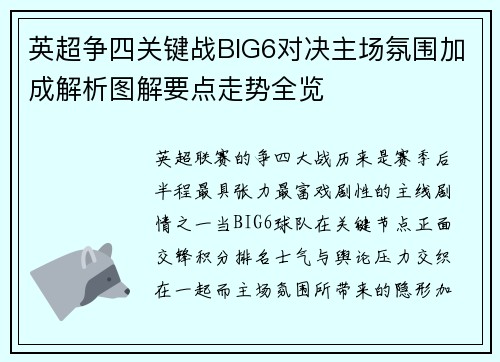 英超争四关键战BIG6对决主场氛围加成解析图解要点走势全览

英超联赛的争四大战历来是赛季后半程最具张力最富戏剧性的主线剧情之一当BIG6球队在关键节点正面交锋积分排名士气与舆论压力交织在一起而主场氛围所带来的隐形加